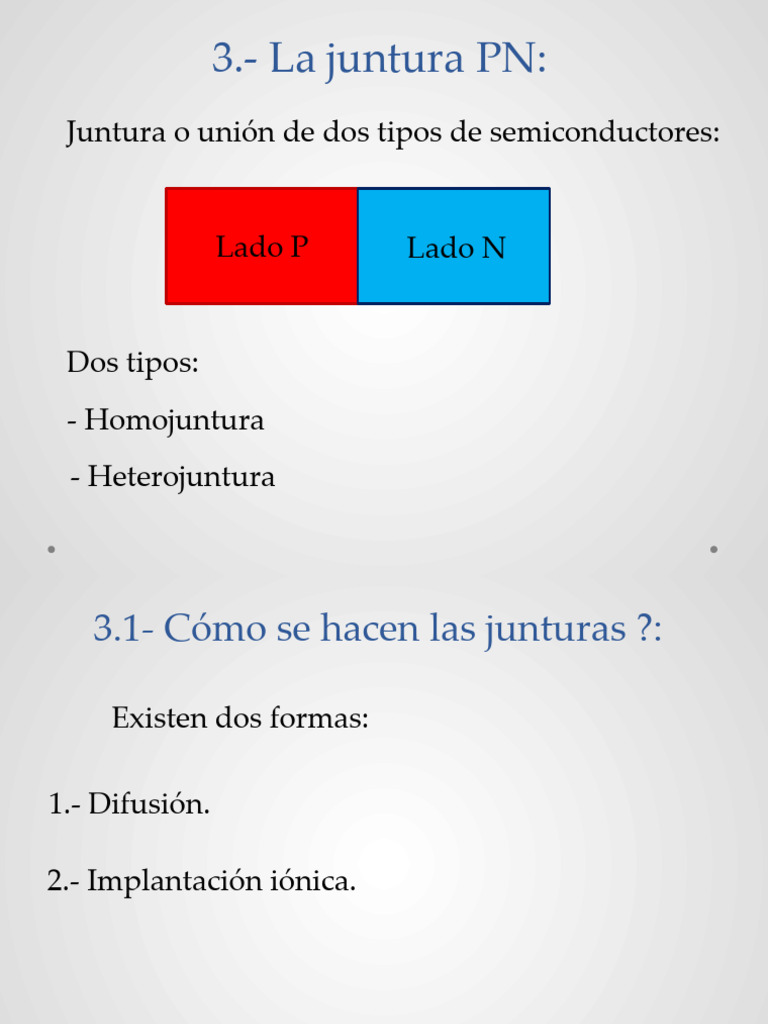 3.- La juntura PN:

Juntura o unión de dos tipos de semiconductores:

Lado P

Lado N

Dos tipos:

- Homojuntura

- Heterojuntura

3.1- Cómo se hacen las junturas ?:

Existen dos formas:

1.- Difusión.

2.- Implantación iónica.